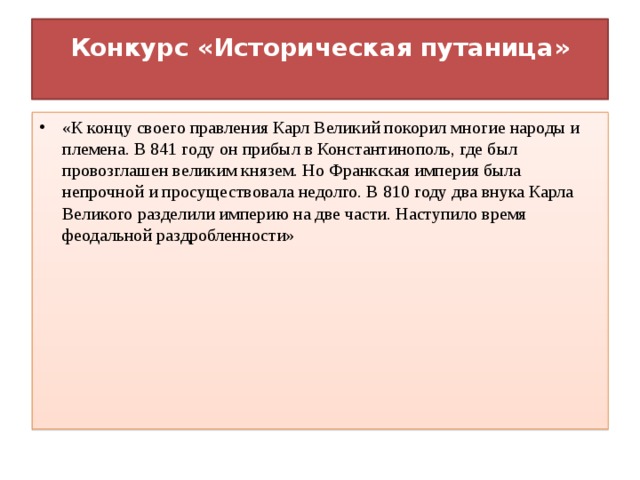 Конкурс «Историческая путаница»

• «К концу своего правления Карл Великий покорил многие народы и племена. В 841 году он прибыл в Константинополь, где был провозглашен великим князем. Но Франкская империя была непрочной и просуществовала недолго. В 810 году два внука Карла Великого разделили империю на две части. Наступило время феодальной раздробленности»